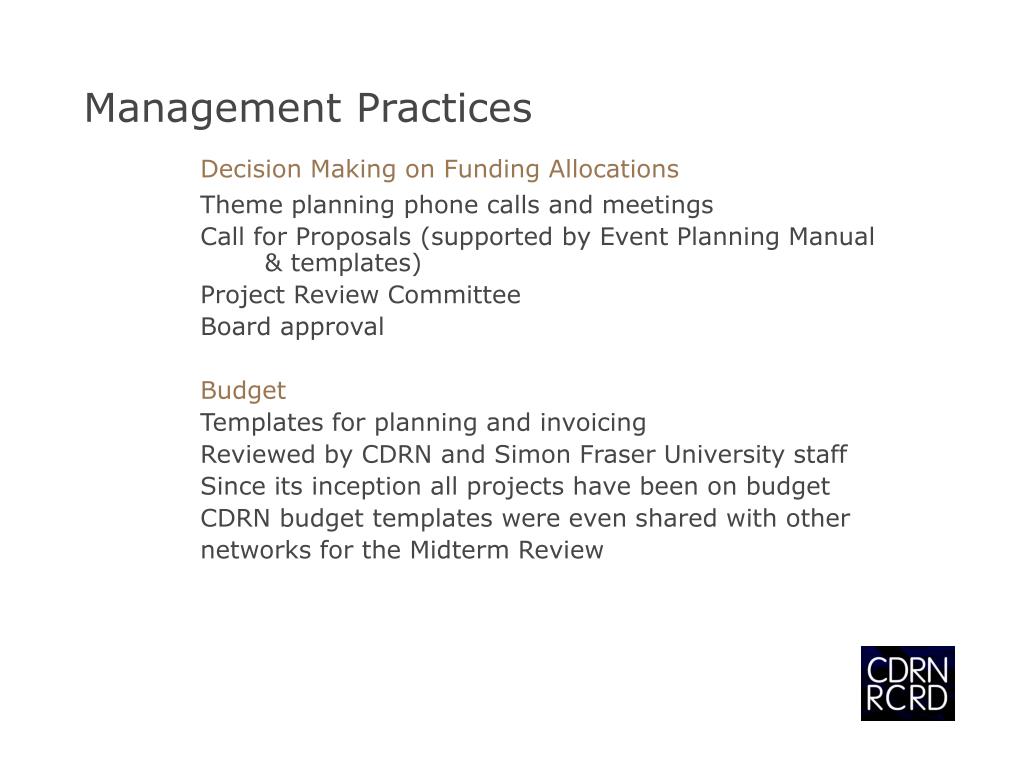 Management Practices

Decision Making on Funding Allocations

Theme planning phone calls and meetings

Call for Proposals (supported by Event Planning Manual & templates)

Project Review Committee

Board approval

Budget

Templates for planning and invoicing

Reviewed by CDRN and Simon Fraser University staff

Since its inception all projects have been on budget

CDRN budget templates were even shared with other networks for the Midterm Review

CDRN
RCRD